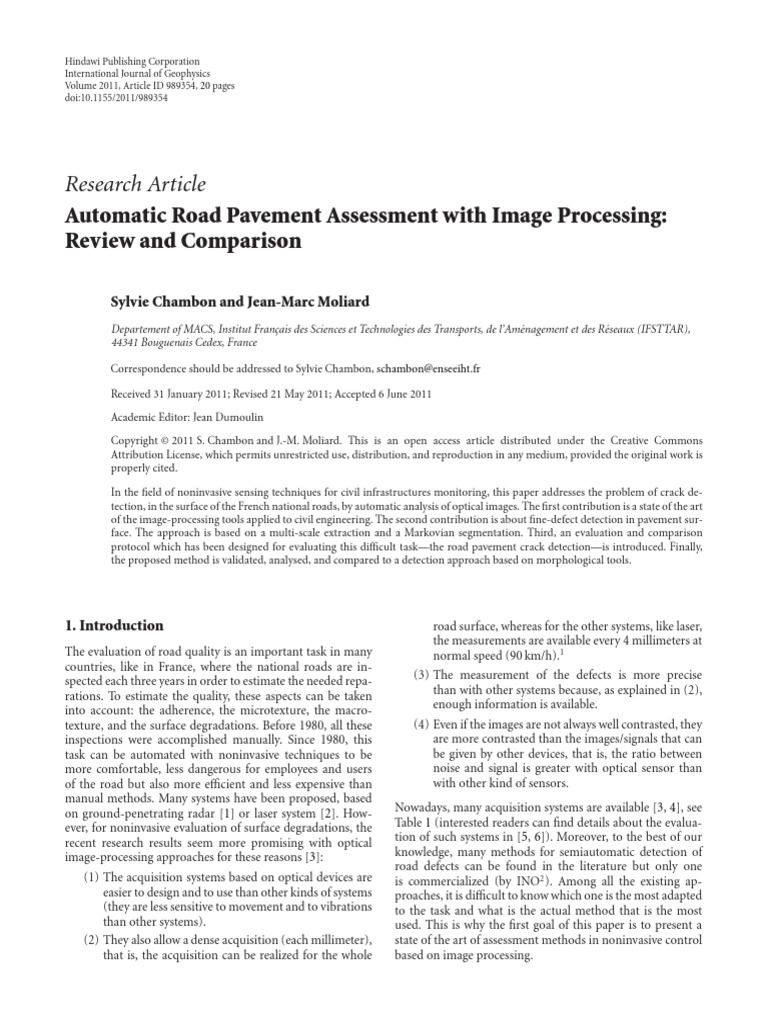 Hindawi Publishing Corporation
International Journal of Geophysics
Volume 2011, Article ID 989354, 20 pages
doi:10.1155/2011/989354

Research Article

Automatic Road Pavement Assessment with Image Processing: Review and Comparison

Sylvie Chambon and Jean-Marc Moliard

Departement of MACS, Institut Français des Sciences et Technologies des Transports, de l'Aménagement et des Réseaux (IFSTTAR), 44341 Bouguenais Cedex, France

Correspondence should be addressed to Sylvie Chambon, schambon@enseeiht.fr

Received 31 January 2011; Revised 21 May 2011; Accepted 6 June 2011

Academic Editor: Jean Dumoulin

Copyright © 2011 S. Chambon and J.-M. Moliard. This is an open access article distributed under the Creative Commons Attribution License, which permits unrestricted use, distribution, and reproduction in any medium, provided the original work is properly cited.

In the field of noninvasive sensing techniques for civil infrastructures monitoring, this paper addresses the problem of crack detection, in the surface of the French national roads, by automatic analysis of optical images. The first contribution is a state of the art of the image-processing tools applied to civil engineering. The second contribution is about fine-defect detection in pavement surface. The approach is based on a multi-scale extraction and a Markovian segmentation. Third, an evaluation and comparison protocol which has been designed for evaluating this difficult task—the road pavement crack detection—is introduced. Finally, the proposed method is validated, analysed, and compared to a detection approach based on morphological tools.

1. Introduction

The evaluation of road quality is an important task in many countries, like in France, where the national roads are inspected each three years in order to estimate the needed reparations. To estimate the quality, these aspects can be taken into account: the adherence, the microtexture, the macrotexture, and the surface degradations. Before 1980, all these inspections were accomplished manually. Since 1980, this task can be automated with noninvasive techniques to be more comfortable, less dangerous for employees and users of the road but also more efficient and less expensive than manual methods. Many systems have been proposed, based on ground-penetrating radar [1] or laser system [2]. However, for noninvasive evaluation of surface degradations, the recent research results seem more promising with optical image-processing approaches for these reasons [3]:

(1) The acquisition systems based on optical devices are easier to design and to use than other kinds of systems (they are less sensitive to movement and to vibrations than other systems).

(2) They also allow a dense acquisition (each millimeter), that is, the acquisition can be realized for the whole road surface, whereas for the other systems, like laser, the measurements are available every 4 millimeters at normal speed (90 km/h).$^{1}$

(3) The measurement of the defects is more precise than with other systems because, as explained in (2), enough information is available.

(4) Even if the images are not always well contrasted, they are more contrasted than the images/signals that can be given by other devices, that is, the ratio between noise and signal is greater with optical sensor than with other kind of sensors.

Nowadays, many acquisition systems are available [3, 4], see Table 1 (interested readers can find details about the evaluation of such systems in [5, 6]). Moreover, to the best of our knowledge, many methods for semiautomatic detection of road defects can be found in the literature but only one is commercialized (by INO$^{2}$). Among all the existing approaches, it is difficult to know which one is the most adapted to the task and what is the actual method that is the most used. This is why the first goal of this paper is to present a state of the art of assessment methods in noninvasive control based on image processing.